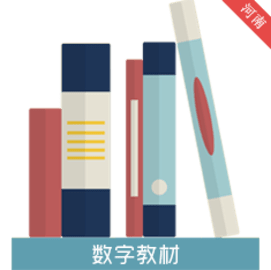 河南

数字教材